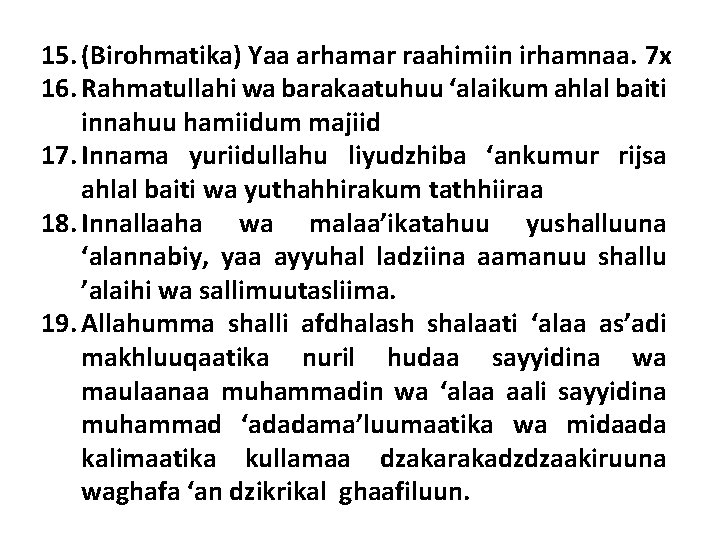 15. (Birohmatika) Yaa arhamar raahimiin irhamnaa. 7x
16. Rahmatullahi wa barakaatuhuu ‘alaikum ahlal baiti innahuu hamiidum majiid
17. Innama yuriidullahu liyudzhiba ‘ankumur rijsa ahlal baiti wa yuthahhirakum tathhiiraa
18. Innallaaha wa malaa’ikatahuu yushalluuna ‘alannabiy, yaa ayyuhal ladziina aamanuu shallu ’alaihi wa sallimuutasliima.
19. Allahumma shalli afdhalash shalaati ‘alaa as’adi makhluuqaatika nuril hudaa sayyidina wa maulaanaa muhammadin wa ‘alaa aali sayyidina muhammad ‘adadama’luumaatika wa midaada kalimaatika kullamaa dzakarakadzdzaakiruuna waghafa ‘an dzikrikal ghaafiluun.